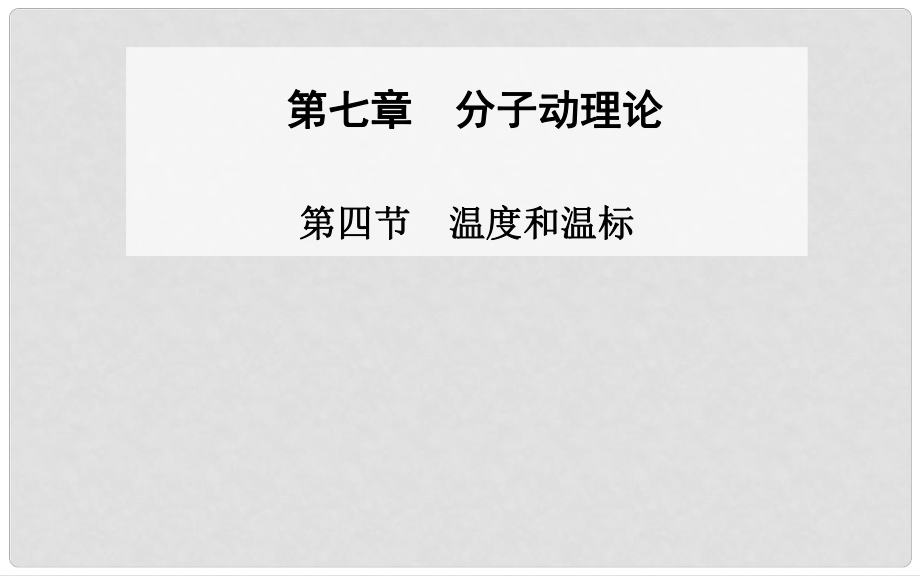 第七章　分子动理论

第四节　温度和温标